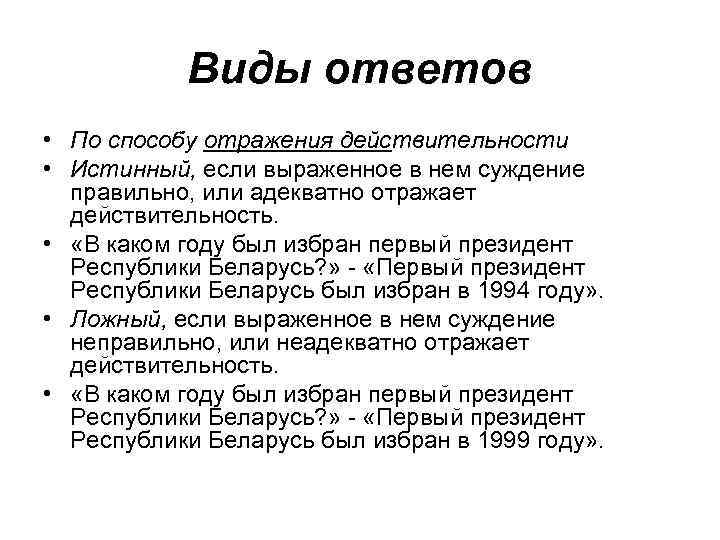 Виды ответов

• По способу отражения действительности
• Истинный, если выраженное в нем суждение правильно, или адекватно отражает действительность.
• «В каком году был избран первый президент Республики Беларусь?» - «Первый президент Республики Беларусь был избран в 1994 году».
• Ложный, если выраженное в нем суждение неправильно, или неадекватно отражает действительность.
• «В каком году был избран первый президент Республики Беларусь?» - «Первый президент Республики Беларусь был избран в 1999 году».